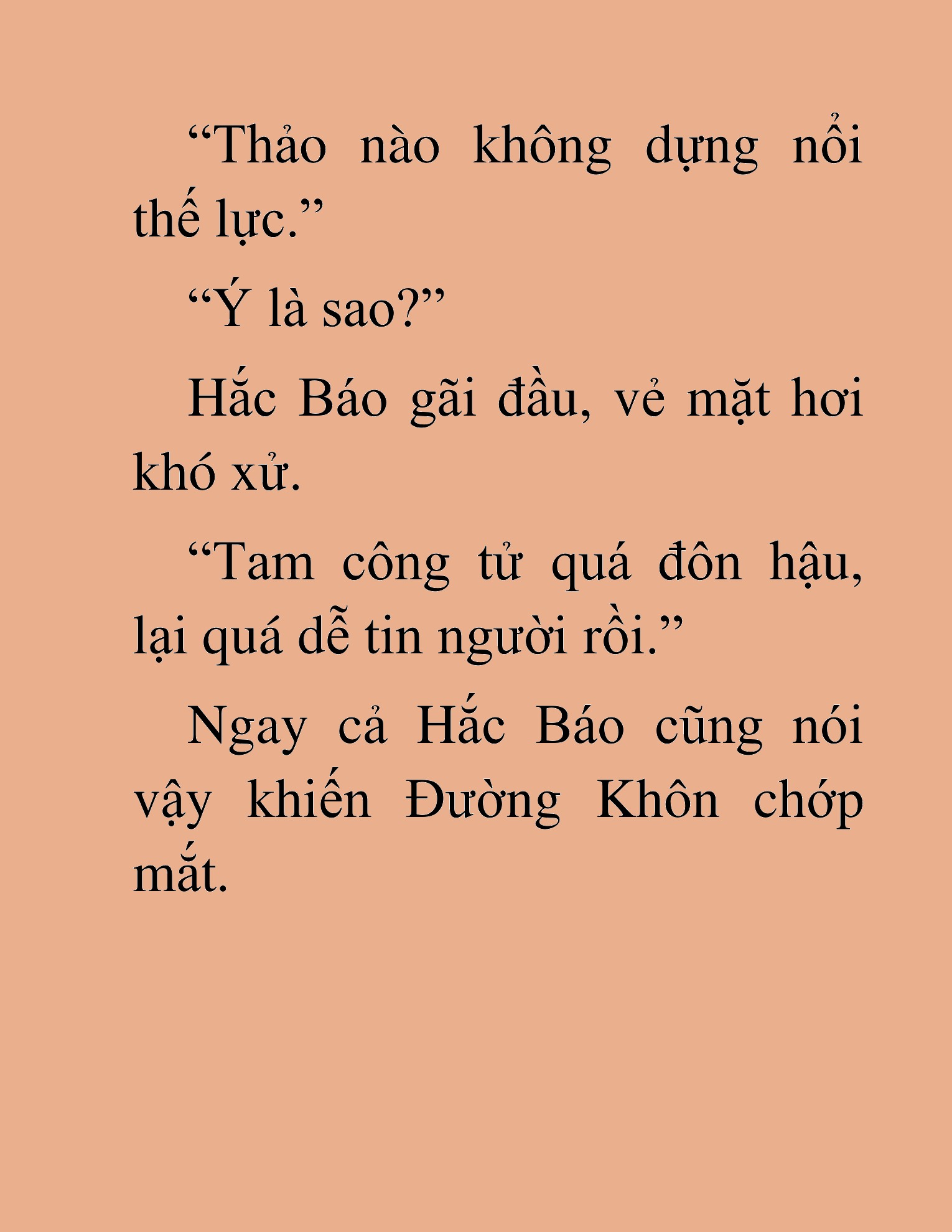 “Thảo nào không dựng nổi thế lực.”

“Ý là sao?”

Hắc Báo gãi đầu, vẻ mặt hơi khó xử.

“Tam công tử quá đôn hậu, lại quá dễ tin người rồi.”

Ngay cả Hắc Báo cũng nói vậy khiến Đường Khôn chớp mắt.